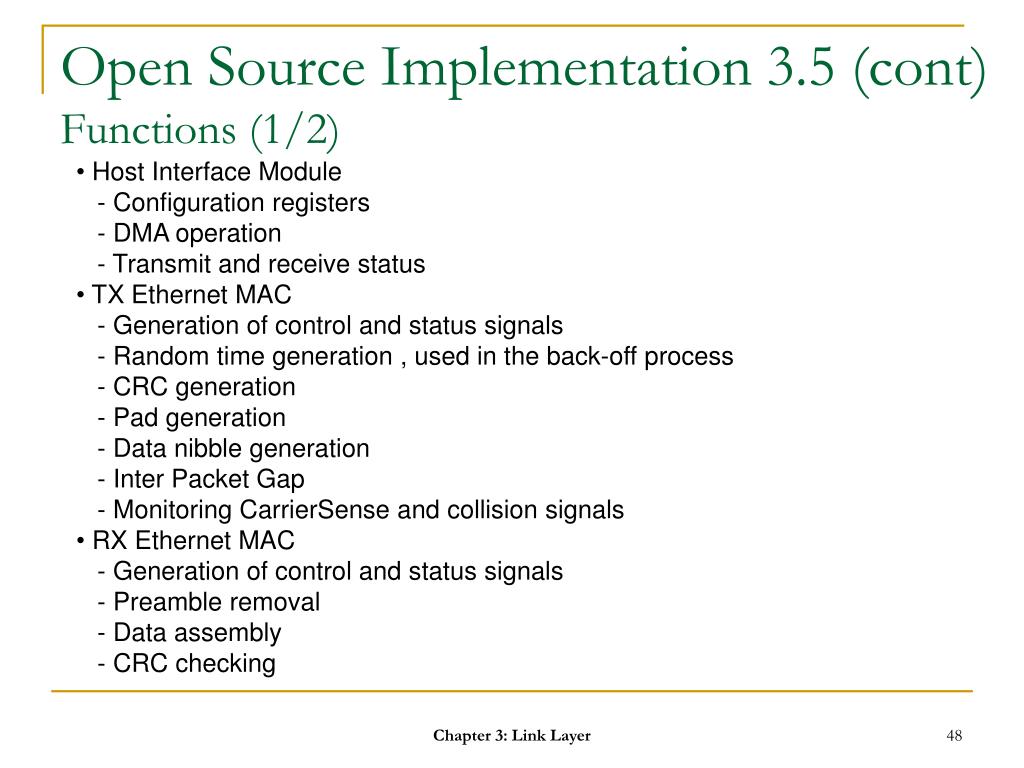 Open Source Implementation 3.5 (cont)
Functions (1/2)

• Host Interface Module
- Configuration registers
- DMA operation
- Transmit and receive status
• TX Ethernet MAC
- Generation of control and status signals
- Random time generation , used in the back-off process
- CRC generation
- Pad generation
- Data nibble generation
- Inter Packet Gap
- Monitoring CarrierSense and collision signals
• RX Ethernet MAC
- Generation of control and status signals
- Preamble removal
- Data assembly
- CRC checking

Chapter 3: Link Layer

48